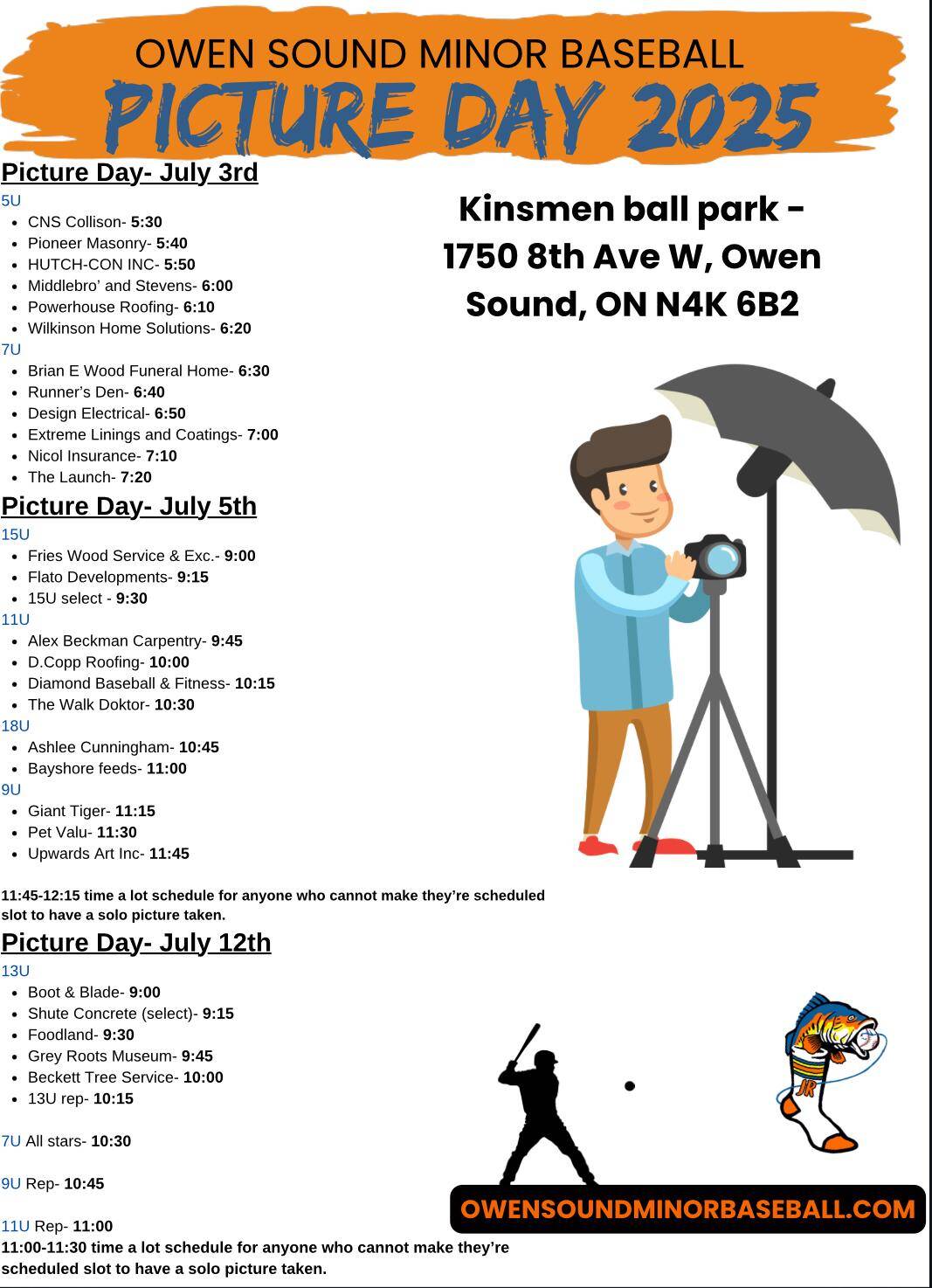 OWEN SOUND MINOR BASEBALL
PICTURE DAY 2025

Picture Day- July 3rd
5U
- CNS Collison- 5:30
- Pioneer Masonry- 5:40
- HUTCH-CON INC- 5:50
- Middlebro' and Stevens- 6:00
- Powerhouse Roofing- 6:10
- Wilkinson Home Solutions- 6:20

7U
- Brian E Wood Funeral Home- 6:30
- Runner's Den- 6:40
- Design Electrical- 6:50
- Extreme Linings and Coatings- 7:00
- Nicol Insurance- 7:10
- The Launch- 7:20

Picture Day- July 5th
15U
- Fries Wood Service & Exc.- 9:00
- Flato Developments- 9:15
- 15U select - 9:30

11U
- Alex Beckman Carpentry- 9:45
- D.Copp Roofing- 10:00
- Diamond Baseball & Fitness- 10:15
- The Walk Doktor- 10:30

18U
- Ashlee Cunningham- 10:45
- Bayshore feeds- 11:00

9U
- Giant Tiger- 11:15
- Pet Valu- 11:30
- Upwards Art Inc- 11:45

11:45-12:15 time a lot schedule for anyone who cannot make they're scheduled slot to have a solo picture taken.

Picture Day- July 12th
13U
- Boot & Blade- 9:00
- Shute Concrete (select)- 9:15
- Foodland- 9:30
- Grey Roots Museum- 9:45
- Beckett Tree Service- 10:00
- 13U rep- 10:15

7U All stars- 10:30

9U Rep- 10:45

11U Rep- 11:00
11:00-11:30 time a lot schedule for anyone who cannot make they're scheduled slot to have a solo picture taken.

Kinsmen ball park - 1750 8th Ave W, Owen Sound, ON N4K 6B2

JR

OWENSOUNDMINORBASEBALL.COM